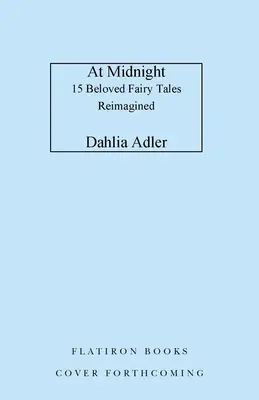 At Midnight
15 Beloved Fairy Tales
Reimagined

Dahlia Adler

FLATIRON BOOKS

COVER FORTHCOMING